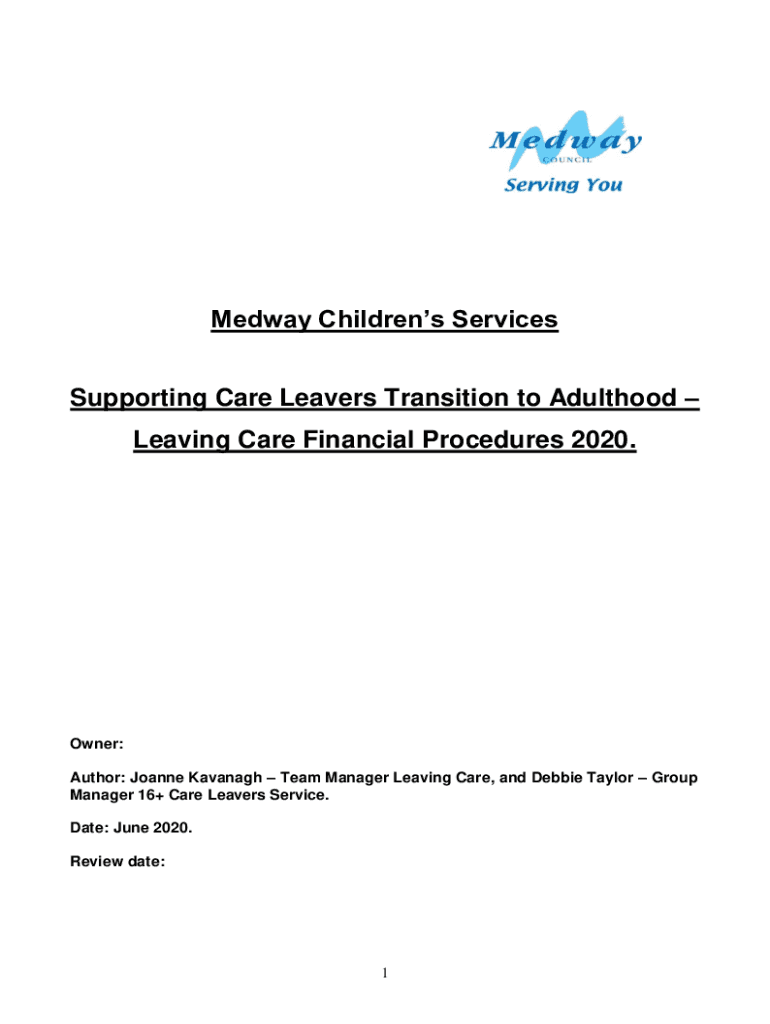 Medway
COUNCIL
Serving You

Medway Children's Services

Supporting Care Leavers Transition to Adulthood – Leaving Care Financial Procedures 2020.

Owner:

Author: Joanne Kavanagh – Team Manager Leaving Care, and Debbie Taylor – Group Manager 16+ Care Leavers Service.

Date: June 2020.

Review date:

1